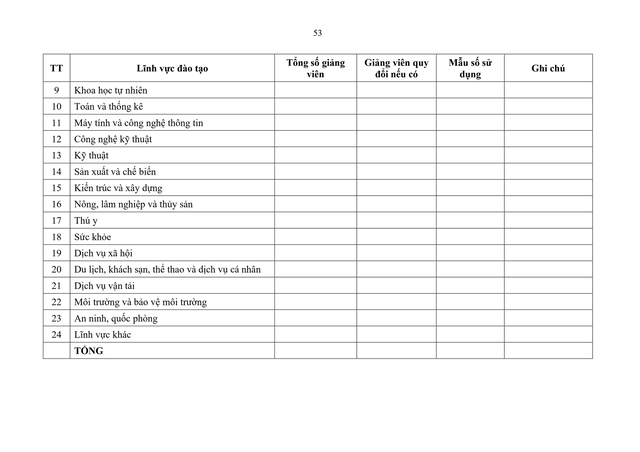 53

| TT | Lĩnh vực đào tạo | Tổng số giảng viên | Giảng viên quy đổi nếu có | Mẫu số sử dụng | Ghi chú |
|---|---|---|---|---|---|
| 9 | Khoa học tự nhiên | | | | |
| 10 | Toán và thống kê | | | | |
| 11 | Máy tính và công nghệ thông tin | | | | |
| 12 | Công nghệ kỹ thuật | | | | |
| 13 | Kỹ thuật | | | | |
| 14 | Sản xuất và chế biến | | | | |
| 15 | Kiến trúc và xây dựng | | | | |
| 16 | Nông, lâm nghiệp và thủy sản | | | | |
| 17 | Thú y | | | | |
| 18 | Sức khỏe | | | | |
| 19 | Dịch vụ xã hội | | | | |
| 20 | Du lịch, khách sạn, thể thao và dịch vụ cá nhân | | | | |
| 21 | Dịch vụ vận tải | | | | |
| 22 | Môi trường và bảo vệ môi trường | | | | |
| 23 | An ninh, quốc phòng | | | | |
| 24 | Lĩnh vực khác | | | | |
| | TỔNG | | | | |